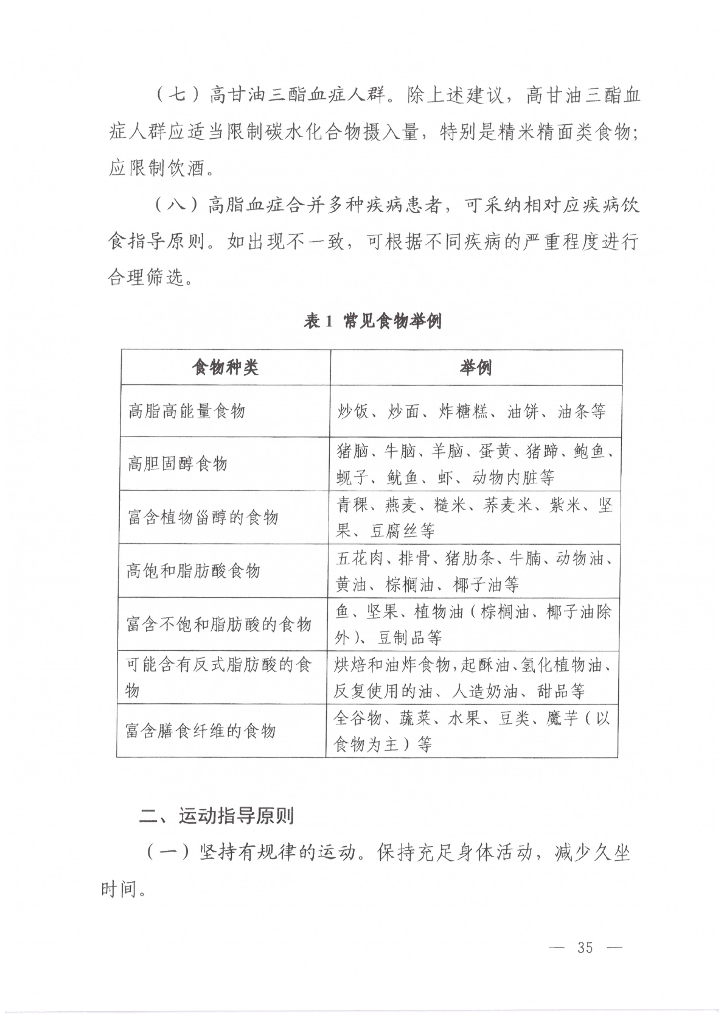 （七）高甘油三酯血症人群。除上述建议，高甘油三酯血症人群应适当限制碳水化合物摄入量，特别是精米精面类食物；应限制饮酒。

（八）高脂血症合并多种疾病患者，可采纳相对应疾病饮食指导原则。如出现不一致，可根据不同疾病的严重程度进行合理筛选。

表 1 常见食物举例

| 食物种类 | 举例 |
|---|---|
| 高脂高能量食物 | 炒饭、炒面、炸糖糕、油饼、油条等 |
| 高胆固醇食物 | 猪脑、牛脑、羊脑、蛋黄、猪蹄、鲍鱼、蚬子、鱿鱼、虾、动物内脏等 |
| 富含植物甾醇的食物 | 青稞、燕麦、糙米、荞麦米、紫米、坚果、豆腐丝等 |
| 高饱和脂肪酸食物 | 五花肉、排骨、猪肋条、牛腩、动物油、黄油、棕榈油、椰子油等 |
| 富含不饱和脂肪酸的食物 | 鱼、坚果、植物油（棕榈油、椰子油除外）、豆制品等 |
| 可能含有反式脂肪酸的食物 | 烘焙和油炸食物，起酥油、氢化植物油、反复使用的油、人造奶油、甜品等 |
| 富含膳食纤维的食物 | 全谷物、蔬菜、水果、豆类、魔芋（以食物为主）等 |

二、运动指导原则

（一）坚持有规律的运动。保持充足身体活动，减少久坐时间。

— 35 —